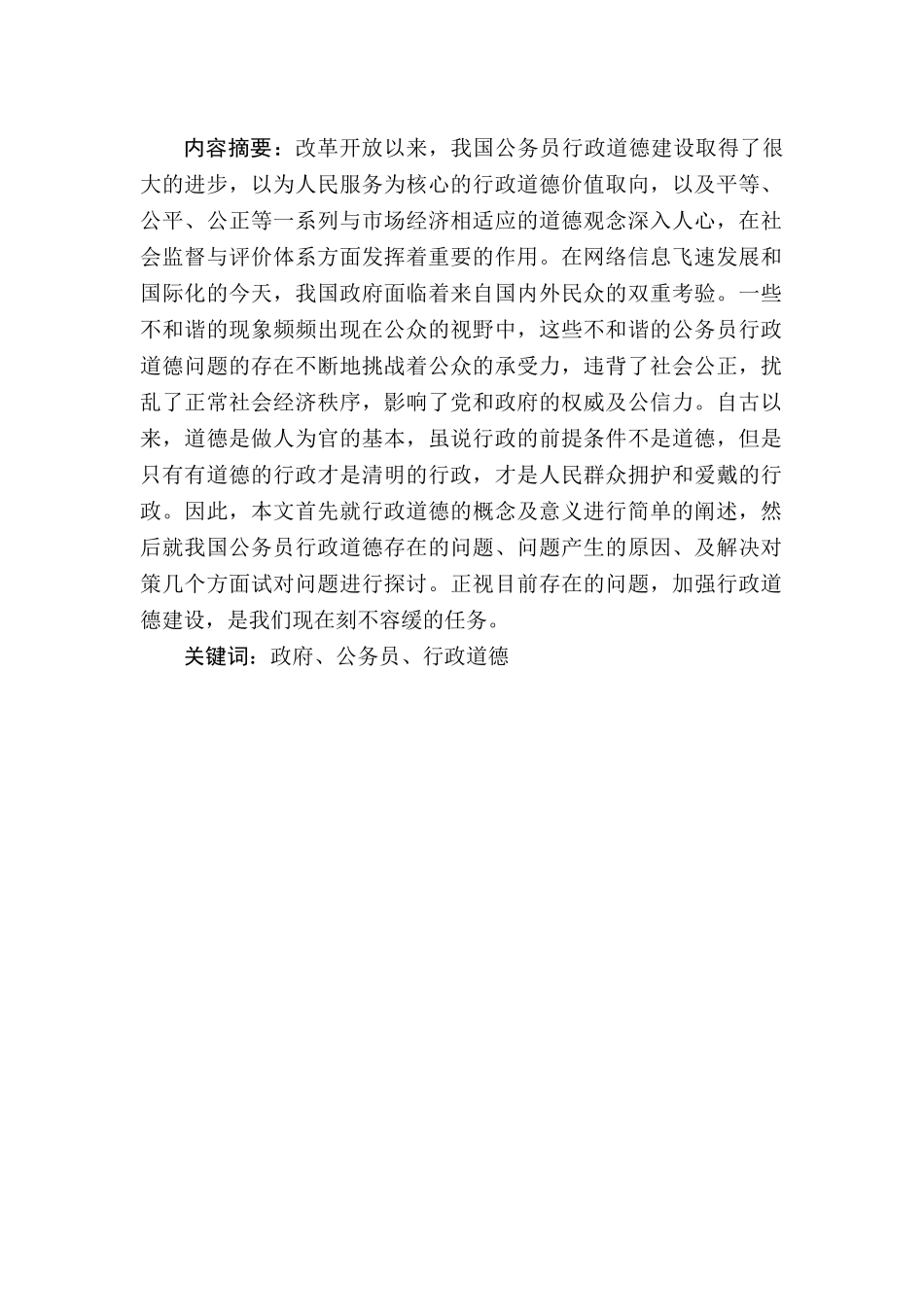 内容摘要：改革开放以来，我国公务员行政道德建设取得了很大的进步，以为人民服务为核心的行政道德价值取向，以及平等、公平、公正等一系列与市场经济相适应的道德观念深入人心，在社会监督与评价体系方面发挥着重要的作用。在网络信息飞速发展和国际化的今天，我国政府面临着来自国内外民众的双重考验。一些不和谐的现象频频出现在公众的视野中，这些不和谐的公务员行政道德问题的存在不断地挑战着公众的承受力，违背了社会公正，扰乱了正常社会经济秩序，影响了党和政府的权威及公信力。自古以来，道德是做人为官的基本，虽说行政的前提条件不是道德，但是只有有道德的行政才是清明的行政，才是人民群众拥护和爱戴的行政。因此，本文首先就行政道德的概念及意义进行简单的阐述，然后就我国公务员行政道德存在的问题、问题产生的原因、及解决对策几个方面试对问题进行探讨。正视目前存在的问题，加强行政道德建设，是我们现在刻不容缓的任务。

关键词：政府、公务员、行政道德